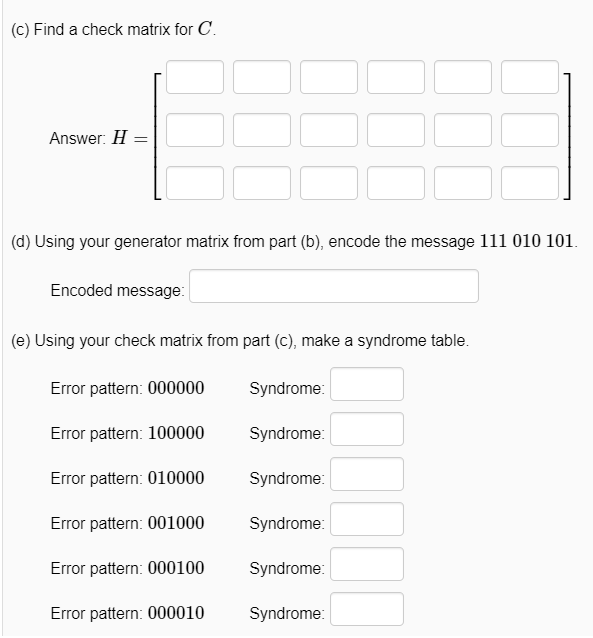 (c) Find a check matrix for $C$.

Answer: $H =$

(d) Using your generator matrix from part (b), encode the message $111\ 010\ 101$.

Encoded message:

(e) Using your check matrix from part (c), make a syndrome table.

Error pattern: $000000$ Syndrome:

Error pattern: $100000$ Syndrome:

Error pattern: $010000$ Syndrome:

Error pattern: $001000$ Syndrome:

Error pattern: $000100$ Syndrome:

Error pattern: $000010$ Syndrome: